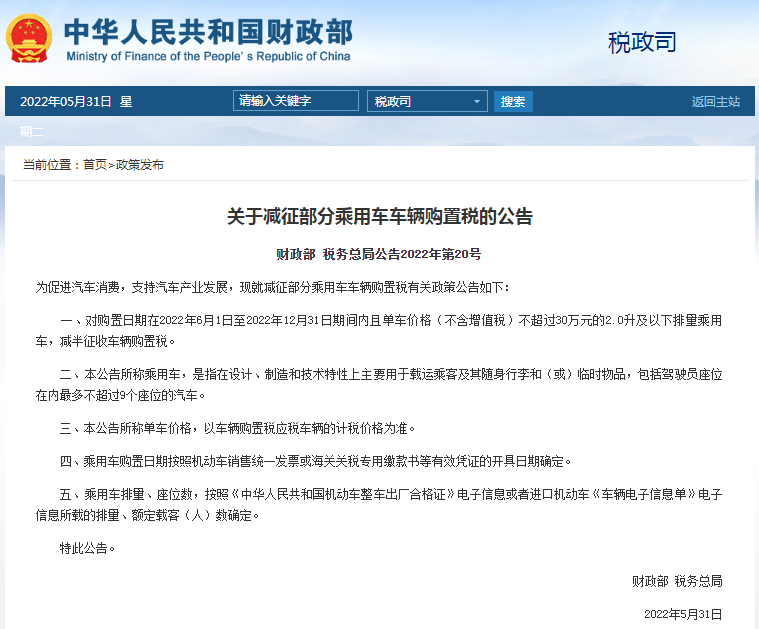 中华人民共和国财政部
Ministry of Finance of the People's Republic of China

税政司

2022年05月31日 星期二

请输入关键字

税政司

搜索

返回主站

当前位置：首页>政策发布

关于减征部分乘用车车辆购置税的公告

财政部 税务总局公告2022年第20号

为促进汽车消费，支持汽车产业发展，现就减征部分乘用车车辆购置税有关政策公告如下：

一、对购置日期在2022年6月1日至2022年12月31日期间内且单车价格（不含增值税）不超过30万元的2.0升及以下排量乘用车，减半征收车辆购置税。

二、本公告所称乘用车，是指在设计、制造和技术特性上主要用于载运乘客及其随身行李和（或）临时物品，包括驾驶员座位在内最多不超过9个座位的汽车。

三、本公告所称单车价格，以车辆购置税应税车辆的计税价格为准。

四、乘用车购置日期按照机动车销售统一发票或海关关税专用缴款书等有效凭证的开具日期确定。

五、乘用车排量、座位数，按照《中华人民共和国机动车整车出厂合格证》电子信息或者进口机动车《车辆电子信息单》电子信息所载的排量、额定载客（人）数确定。

特此公告。

财政部 税务总局

2022年5月31日